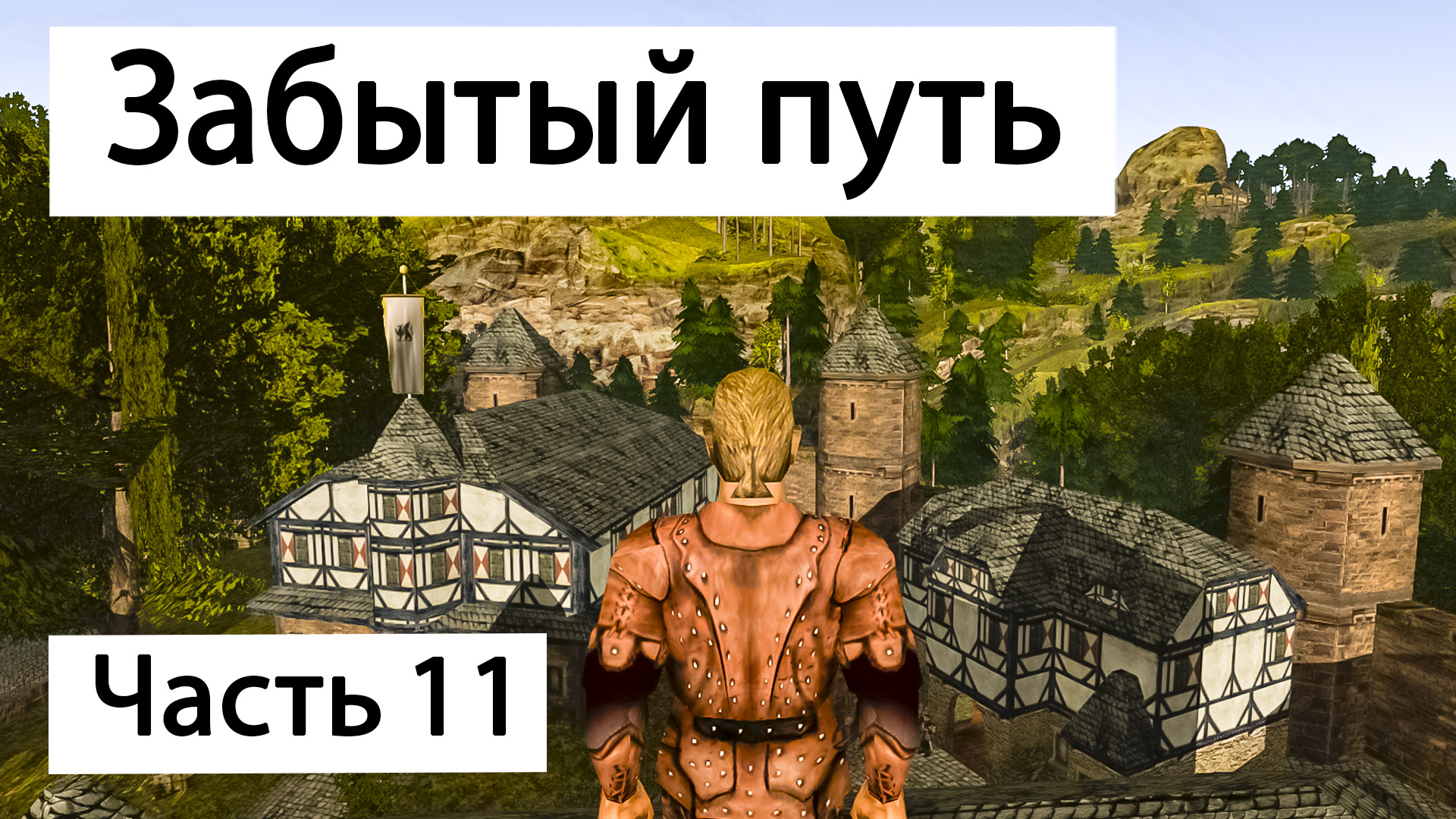 Забытый путь

Часть 11